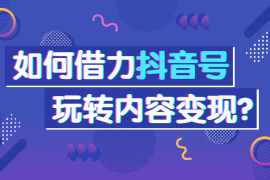 如何借力抖音号
玩转内容变现?